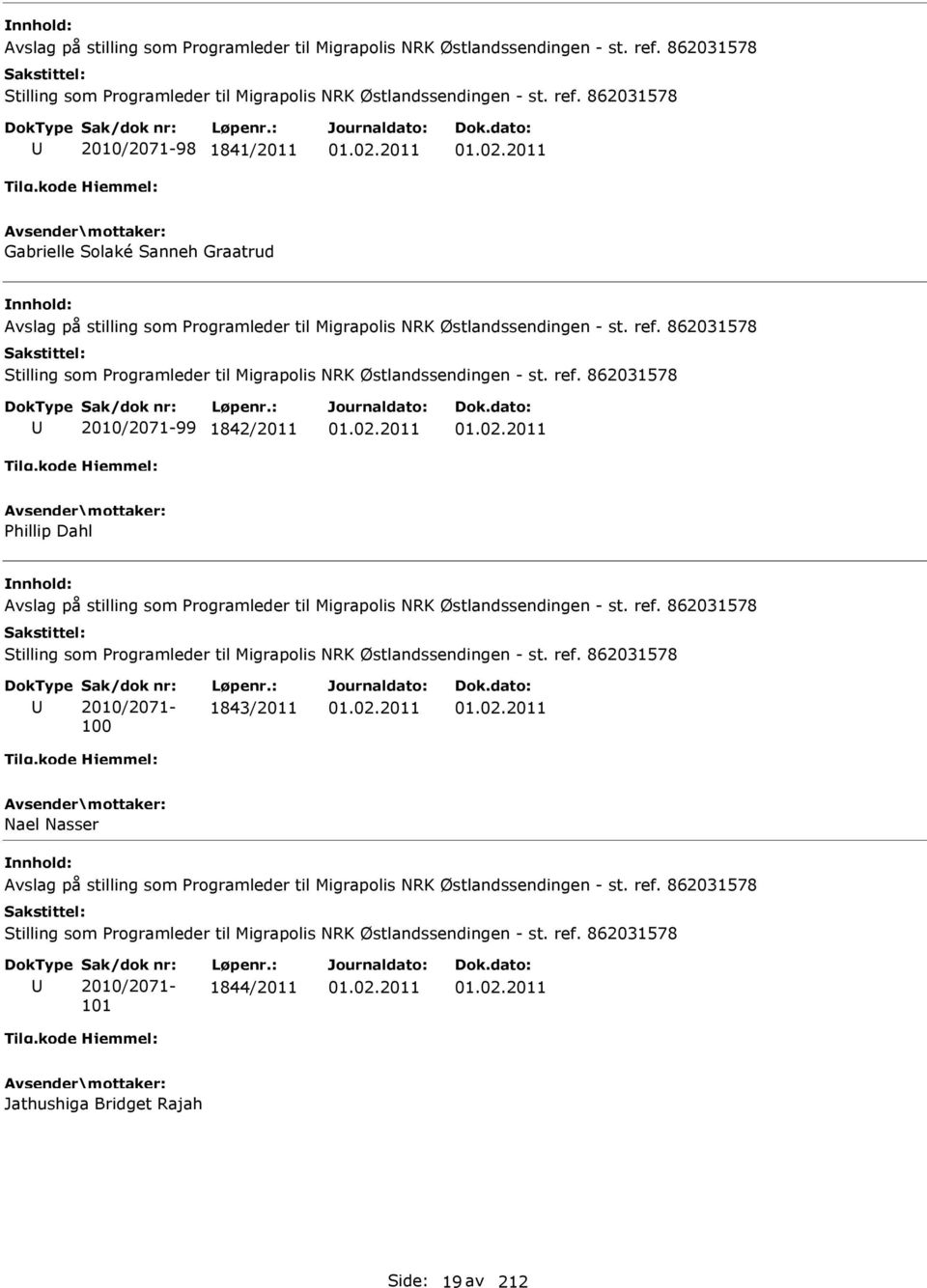 Innhold:
Avslag på stilling som Programleder til Migrapolis NRK Østlandssendingen - st. ref. 862031578
Sakstittel:
Stilling som Programleder til Migrapolis NRK Østlandssendingen - st. ref. 862031578

| DokType | Sak/dok nr: | Løpenr.: | Journaldato: | Dok.dato: |
|---|---|---|---|---|
| U | 2010/2071-98 | 1841/2011 | 01.02.2011 | 01.02.2011 |

Tilg.kode Hjemmel:
Avsender\mottaker:
Gabrielle Solaké Sanneh Graatrud

Innhold:
Avslag på stilling som Programleder til Migrapolis NRK Østlandssendingen - st. ref. 862031578
Sakstittel:
Stilling som Programleder til Migrapolis NRK Østlandssendingen - st. ref. 862031578

| DokType | Sak/dok nr: | Løpenr.: | Journaldato: | Dok.dato: |
|---|---|---|---|---|
| U | 2010/2071-99 | 1842/2011 | 01.02.2011 | 01.02.2011 |

Tilg.kode Hjemmel:
Avsender\mottaker:
Phillip Dahl

Innhold:
Avslag på stilling som Programleder til Migrapolis NRK Østlandssendingen - st. ref. 862031578
Sakstittel:
Stilling som Programleder til Migrapolis NRK Østlandssendingen - st. ref. 862031578

| DokType | Sak/dok nr: | Løpenr.: | Journaldato: | Dok.dato: |
|---|---|---|---|---|
| U | 2010/2071-100 | 1843/2011 | 01.02.2011 | 01.02.2011 |

Tilg.kode Hjemmel:
Avsender\mottaker:
Nael Nasser

Innhold:
Avslag på stilling som Programleder til Migrapolis NRK Østlandssendingen - st. ref. 862031578
Sakstittel:
Stilling som Programleder til Migrapolis NRK Østlandssendingen - st. ref. 862031578

| DokType | Sak/dok nr: | Løpenr.: | Journaldato: | Dok.dato: |
|---|---|---|---|---|
| U | 2010/2071-101 | 1844/2011 | 01.02.2011 | 01.02.2011 |

Tilg.kode Hjemmel:
Avsender\mottaker:
Jathushiga Bridget Rajah

Side: 19 av 212